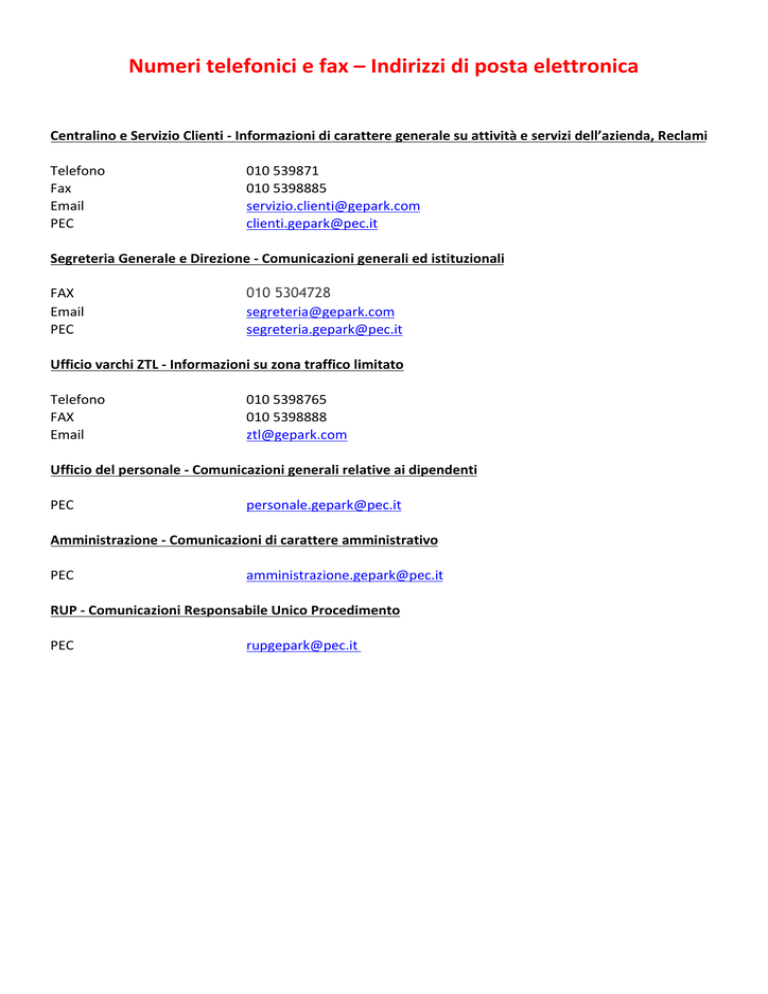 Numeri telefonici e fax – Indirizzi di posta elettronica

Centralino e Servizio Clienti - Informazioni di carattere generale su attività e servizi dell'azienda, Reclami

Telefono 010 539871
Fax 010 5398885
Email servizio.clienti@gepark.com
PEC clienti.gepark@pec.it

Segreteria Generale e Direzione - Comunicazioni generali ed istituzionali

FAX 010 5304728
Email segreteria@gepark.com
PEC segreteria.gepark@pec.it

Ufficio varchi ZTL - Informazioni su zona traffico limitato

Telefono 010 5398765
FAX 010 5398888
Email ztl@gepark.com

Ufficio del personale - Comunicazioni generali relative ai dipendenti

PEC personale.gepark@pec.it

Amministrazione - Comunicazioni di carattere amministrativo

PEC amministrazione.gepark@pec.it

RUP - Comunicazioni Responsabile Unico Procedimento

PEC rupgepark@pec.it